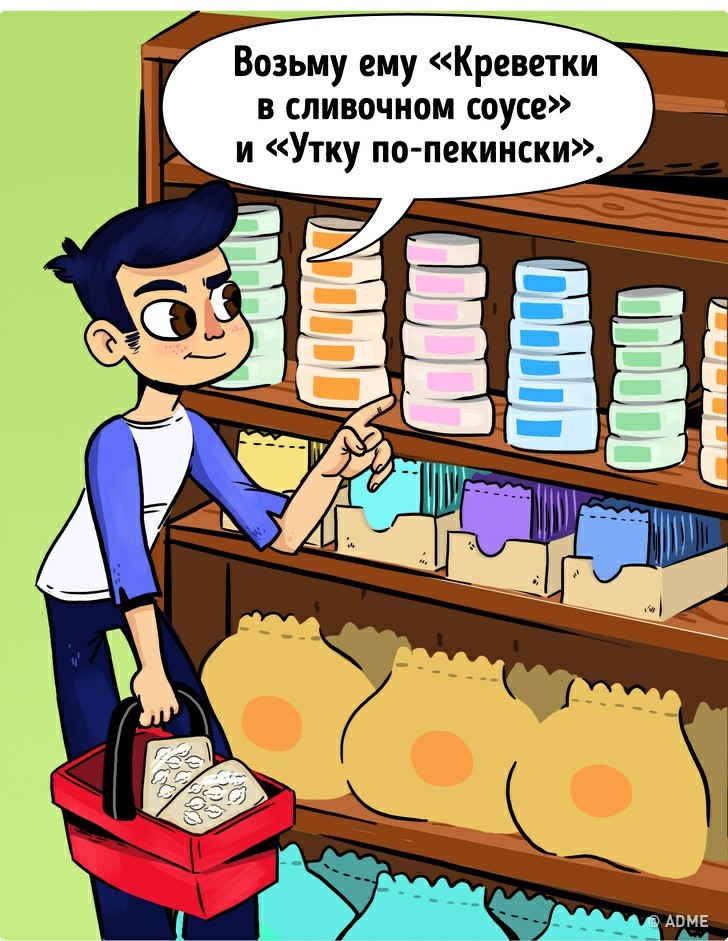 Возьму ему «Креветки в сливочном соусе» и «Утку по-пекински».

© ADME